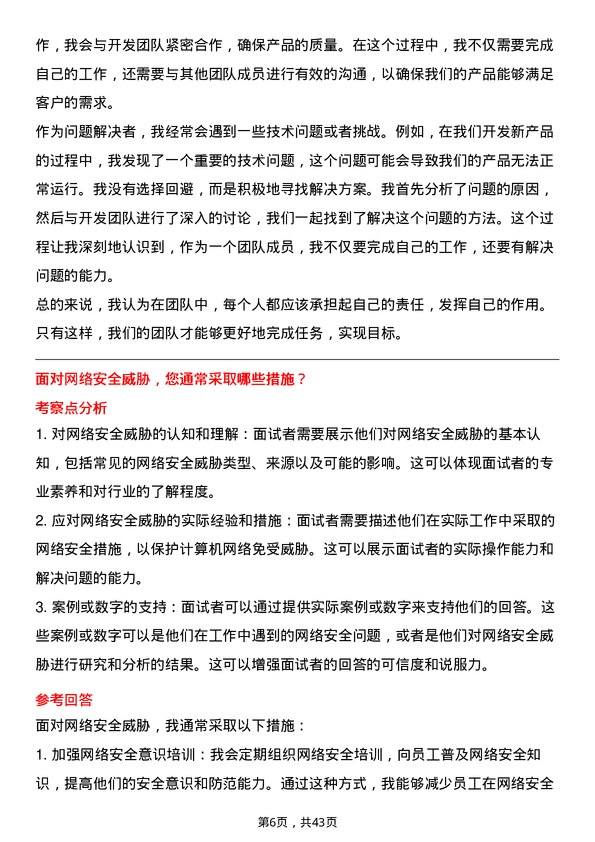 作，我会与开发团队紧密合作，确保产品的质量。在这个过程中，我不仅需要完成自己的工作，还需要与其他团队成员进行有效的沟通，以确保我们的产品能够满足客户的需求。

作为问题解决者，我经常会遇到一些技术问题或者挑战。例如，在我们开发新产品的过程中，我发现了一个重要的技术问题，这个问题可能会导致我们的产品无法正常运行。我没有选择回避，而是积极地寻找解决方案。我首先分析了问题的原因，然后与开发团队进行了深入的讨论，我们一起找到了解决这个问题的方法。这个过程让我深刻地认识到，作为一个团队成员，我不仅要完成自己的工作，还要有解决问题的能力。

总的来说，我认为在团队中，每个人都应该承担起自己的责任，发挥自己的作用。只有这样，我们的团队才能够更好地完成任务，实现目标。

面对网络安全威胁，您通常采取哪些措施？

考察点分析

1. 对网络安全威胁的认知和理解：面试者需要展示他们对网络安全威胁的基本认知，包括常见的网络安全威胁类型、来源以及可能的影响。这可以体现面试者的专业素养和对行业的了解程度。

2. 应对网络安全威胁的实际经验和措施：面试者需要描述他们在实际工作中采取的网络安全措施，以保护计算机网络免受威胁。这可以展示面试者的实际操作能力和解决问题的能力。

3. 案例或数字的支持：面试者可以通过提供实际案例或数字来支持他们的回答。这些案例或数字可以是他们在工作中遇到的网络安全问题，或者是他们对网络安全威胁进行研究和分析的结果。这可以增强面试者的回答的可信度和说服力。

参考回答

面对网络安全威胁，我通常采取以下措施：

1. 加强网络安全意识培训：我会定期组织网络安全培训，向员工普及网络安全知识，提高他们的安全意识和防范能力。通过这种方式，我能够减少员工在网络安全

第6页，共43页